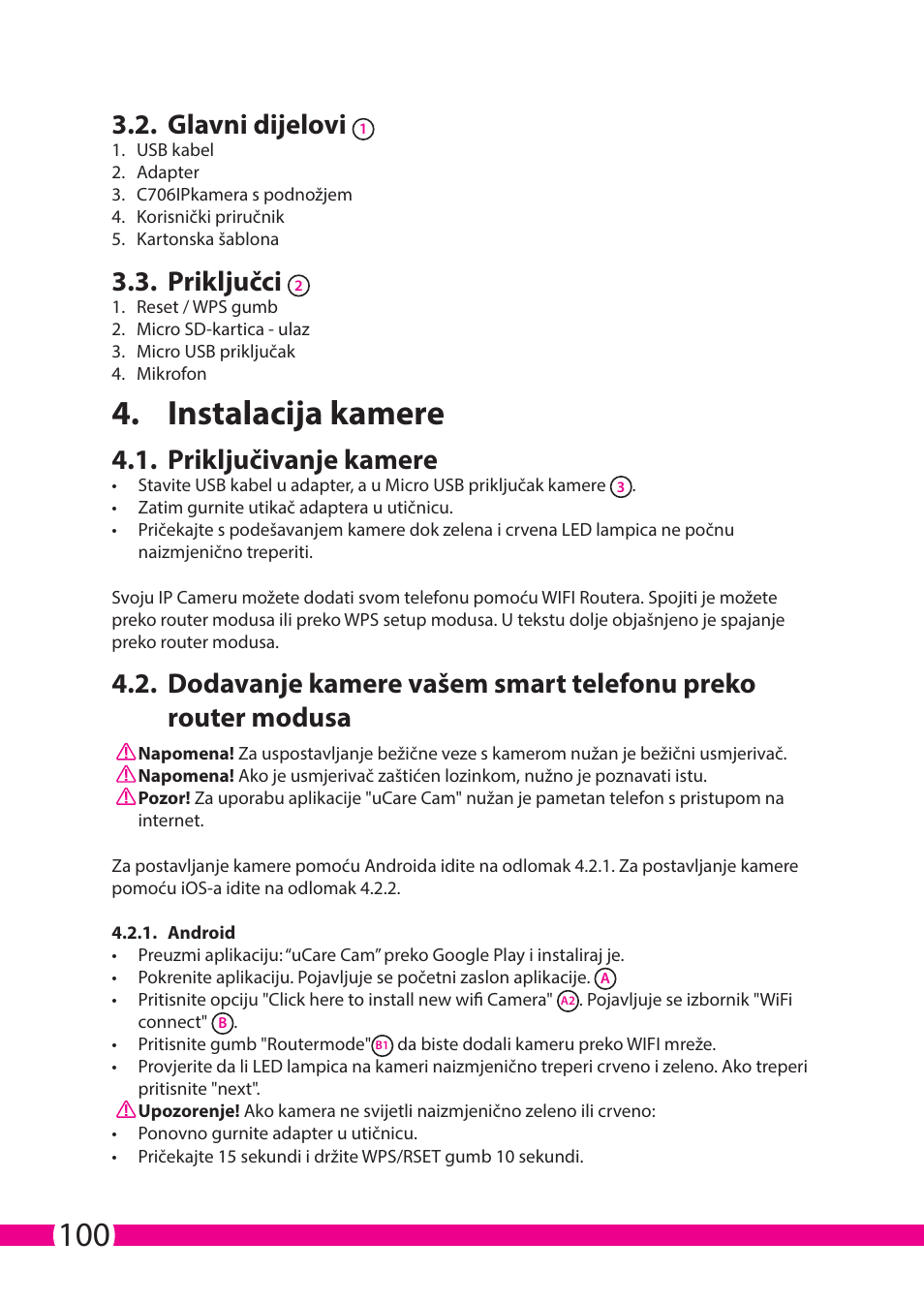 3.2. Glavni dijelovi 1
1. USB kabel
2. Adapter
3. C706IPkamera s podnožjem
4. Korisnički priručnik
5. Kartonska šablona

3.3. Priključci 2
1. Reset / WPS gumb
2. Micro SD-kartica - ulaz
3. Micro USB priključak
4. Mikrofon

4. Instalacija kamere

4.1. Priključivanje kamere
• Stavite USB kabel u adapter, a u Micro USB priključak kamere 3.
• Zatim gurnite utikač adaptera u utičnicu.
• Pričekajte s podešavanjem kamere dok zelena i crvena LED lampica ne počnu naizmjenično treperiti.

Svoju IP Cameru možete dodati svom telefonu pomoću WIFI Routera. Spojiti je možete preko router modusa ili preko WPS setup modusa. U tekstu dolje objašnjeno je spajanje preko router modusa.

4.2. Dodavanje kamere vašem smart telefonu preko router modusa
Napomena! Za uspostavljanje bežične veze s kamerom nužan je bežični usmjerivač.
Napomena! Ako je usmjerivač zaštićen lozinkom, nužno je poznavati istu.
Pozor! Za uporabu aplikacije "uCare Cam" nužan je pametan telefon s pristupom na internet.

Za postavljanje kamere pomoću Androida idite na odlomak 4.2.1. Za postavljanje kamere pomoću iOS-a idite na odlomak 4.2.2.

4.2.1. Android
• Preuzmi aplikaciju: “uCare Cam” preko Google Play i instaliraj je.
• Pokrenite aplikaciju. Pojavljuje se početni zaslon aplikacije. A
• Pritisnite opciju "Click here to install new wifi Camera" A2. Pojavljuje se izbornik "WiFi connect" B.
• Pritisnite gumb "Routermode" B1 da biste dodali kameru preko WIFI mreže.
• Provjerite da li LED lampica na kameri naizmjenično treperi crveno i zeleno. Ako treperi pritisnite "next".
Upozorenje! Ako kamera ne svijetli naizmjenično zeleno ili crveno:
• Ponovno gurnite adapter u utičnicu.
• Pričekajte 15 sekundi i držite WPS/RSET gumb 10 sekundi.

100